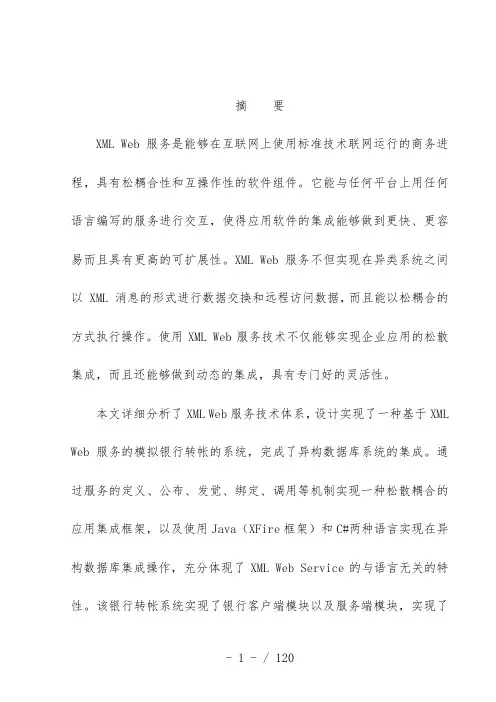 摘　要

XML Web 服务是能够在互联网上使用标准技术联网运行的商务进程，具有松耦合性和互操作性的软件组件。它能与任何平台上用任何语言编写的服务进行交互，使得应用软件的集成能够做到更快、更容易而且具有更高的可扩展性。XML Web 服务不但实现在异类系统之间以 XML 消息的形式进行数据交换和远程访问数据，而且能以松耦合的方式执行操作。使用 XML Web 服务技术不仅能够实现企业应用的松散集成，而且还能够做到动态的集成，具有专门好的灵活性。

本文详细分析了 XML Web 服务技术体系，设计实现了一种基于 XML Web 服务的模拟银行转帐的系统，完成了异构数据库系统的集成。通过服务的定义、公布、发觉、绑定、调用等机制实现一种松散耦合的应用集成框架，以及使用 Java（XFire 框架）和 C#两种语言实现在异构数据库集成操作，充分体现了 XML Web Service 的与语言无关的特性。该银行转帐系统实现了银行客户端模块以及服务端模块，实现了

- 1 - / 120